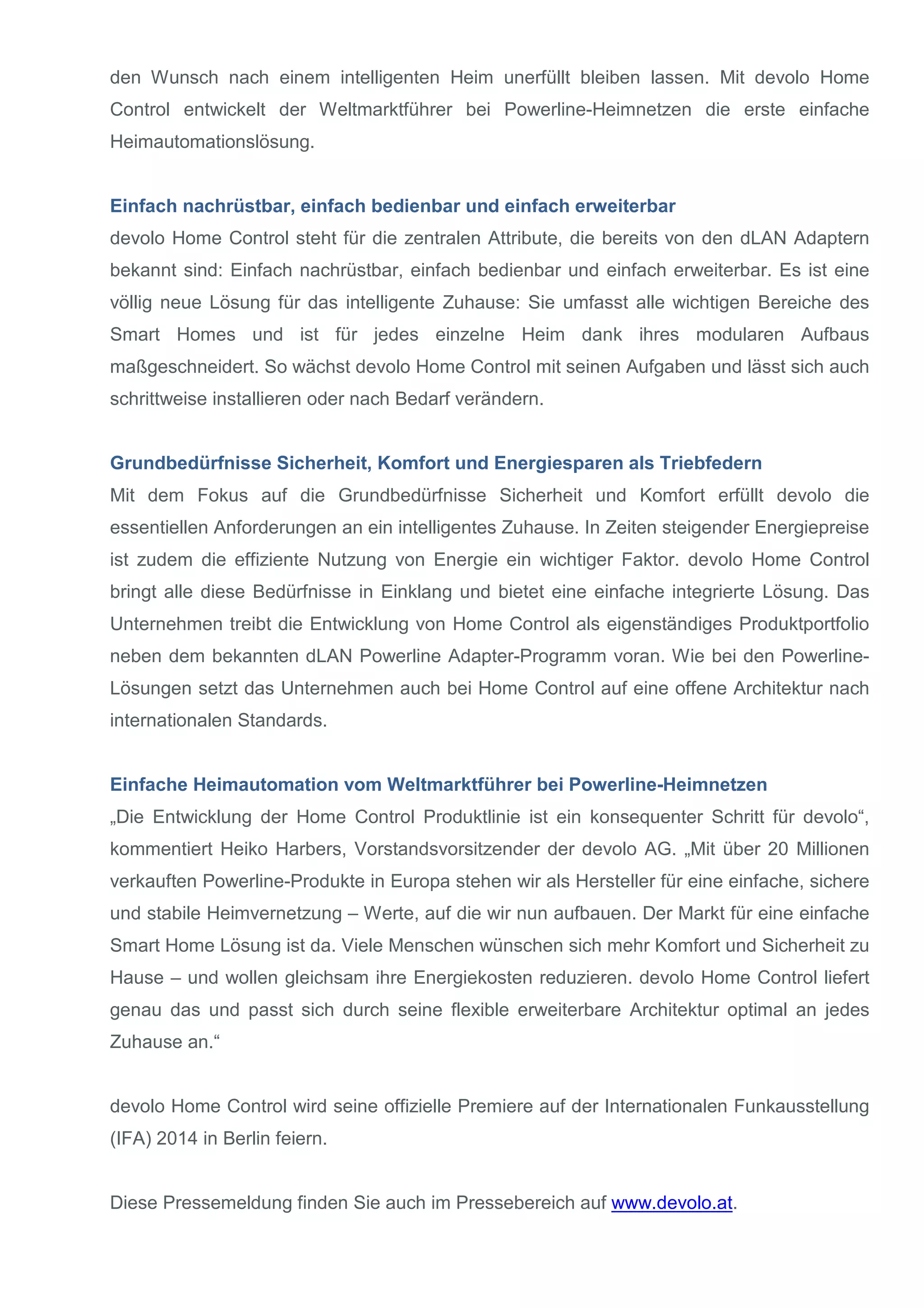 den Wunsch nach einem intelligenten Heim unerfüllt bleiben lassen. Mit devolo Home Control entwickelt der Weltmarktführer bei Powerline-Heimnetzen die erste einfache Heimautomationslösung.

Einfach nachrüstbar, einfach bedienbar und einfach erweiterbar
devolo Home Control steht für die zentralen Attribute, die bereits von den dLAN Adaptern bekannt sind: Einfach nachrüstbar, einfach bedienbar und einfach erweiterbar. Es ist eine völlig neue Lösung für das intelligente Zuhause: Sie umfasst alle wichtigen Bereiche des Smart Homes und ist für jedes einzelne Heim dank ihres modularen Aufbaus maßgeschneidert. So wächst devolo Home Control mit seinen Aufgaben und lässt sich auch schrittweise installieren oder nach Bedarf verändern.

Grundbedürfnisse Sicherheit, Komfort und Energiesparen als Triebfedern
Mit dem Fokus auf die Grundbedürfnisse Sicherheit und Komfort erfüllt devolo die essentiellen Anforderungen an ein intelligentes Zuhause. In Zeiten steigender Energiepreise ist zudem die effiziente Nutzung von Energie ein wichtiger Faktor. devolo Home Control bringt alle diese Bedürfnisse in Einklang und bietet eine einfache integrierte Lösung. Das Unternehmen treibt die Entwicklung von Home Control als eigenständiges Produktportfolio neben dem bekannten dLAN Powerline Adapter-Programm voran. Wie bei den Powerline-Lösungen setzt das Unternehmen auch bei Home Control auf eine offene Architektur nach internationalen Standards.

Einfache Heimautomation vom Weltmarktführer bei Powerline-Heimnetzen
„Die Entwicklung der Home Control Produktlinie ist ein konsequenter Schritt für devolo“, kommentiert Heiko Harbers, Vorstandsvorsitzender der devolo AG. „Mit über 20 Millionen verkauften Powerline-Produkte in Europa stehen wir als Hersteller für eine einfache, sichere und stabile Heimvernetzung – Werte, auf die wir nun aufbauen. Der Markt für eine einfache Smart Home Lösung ist da. Viele Menschen wünschen sich mehr Komfort und Sicherheit zu Hause – und wollen gleichsam ihre Energiekosten reduzieren. devolo Home Control liefert genau das und passt sich durch seine flexible erweiterbare Architektur optimal an jedes Zuhause an.“

devolo Home Control wird seine offizielle Premiere auf der Internationalen Funkausstellung (IFA) 2014 in Berlin feiern.

Diese Pressemeldung finden Sie auch im Pressebereich auf www.devolo.at.